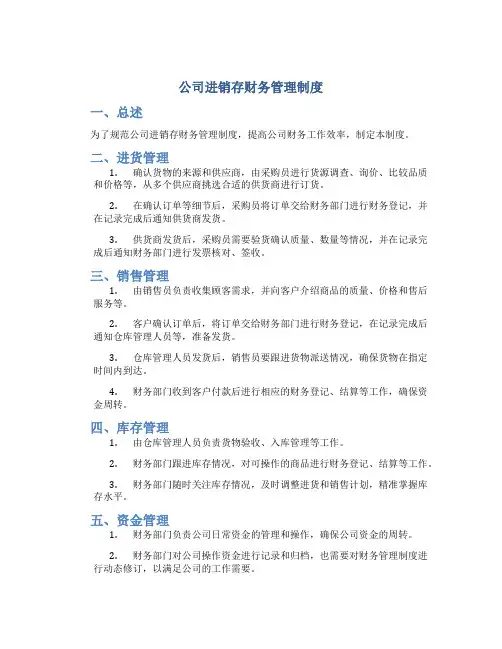 公司进销存财务管理制度

一、总述

为了规范公司进销存财务管理制度，提高公司财务工作效率，制定本制度。

二、进货管理

1. 确认货物的来源和供应商，由采购员进行货源调查、询价、比较品质和价格等，从多个供应商挑选合适的供货商进行订货。

2. 在确认订单等细节后，采购员将订单交给财务部门进行财务登记，并在记录完成后通知供货商发货。

3. 供货商发货后，采购员需要验货确认质量、数量等情况，并在记录完成后通知财务部门进行发票核对、签收。

三、销售管理

1. 由销售员负责收集顾客需求，并向客户介绍商品的质量、价格和售后服务等。

2. 客户确认订单后，将订单交给财务部门进行财务登记，在记录完成后通知仓库管理人员等，准备发货。

3. 仓库管理人员发货后，销售员要跟进货物派送情况，确保货物在指定时间内到达。

4. 财务部门收到客户付款后进行相应的财务登记、结算等工作，确保资金周转。

四、库存管理

1. 由仓库管理人员负责货物验收、入库管理等工作。

2. 财务部门跟进库存情况，对可操作的商品进行财务登记、结算等工作。

3. 财务部门随时关注库存情况，及时调整进货和销售计划，精准掌握库存水平。

五、资金管理

1. 财务部门负责公司日常资金的管理和操作，确保公司资金的周转。

2. 财务部门对公司操作资金进行记录和归档，也需要对财务管理制度进行动态修订，以满足公司的工作需要。